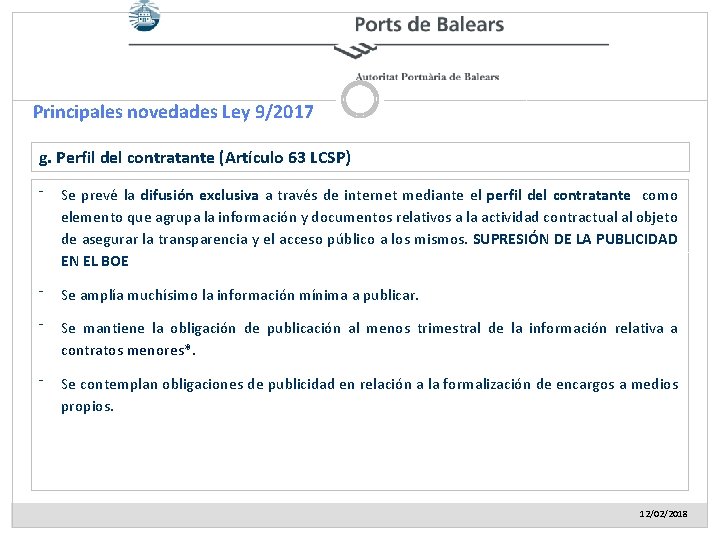 Ports de Balears

Autoritat Portuària de Balears

Principales novedades Ley 9/2017

g. Perfil del contratante (Artículo 63 LCSP)

- Se prevé la difusión exclusiva a través de internet mediante el perfil del contratante como elemento que agrupa la información y documentos relativos a la actividad contractual al objeto de asegurar la transparencia y el acceso público a los mismos. SUPRESIÓN DE LA PUBLICIDAD EN EL BOE

- Se amplía muchísimo la información mínima a publicar.

- Se mantiene la obligación de publicación al menos trimestral de la información relativa a contratos menores*.

- Se contemplan obligaciones de publicidad en relación a la formalización de encargos a medios propios.

12/02/2018